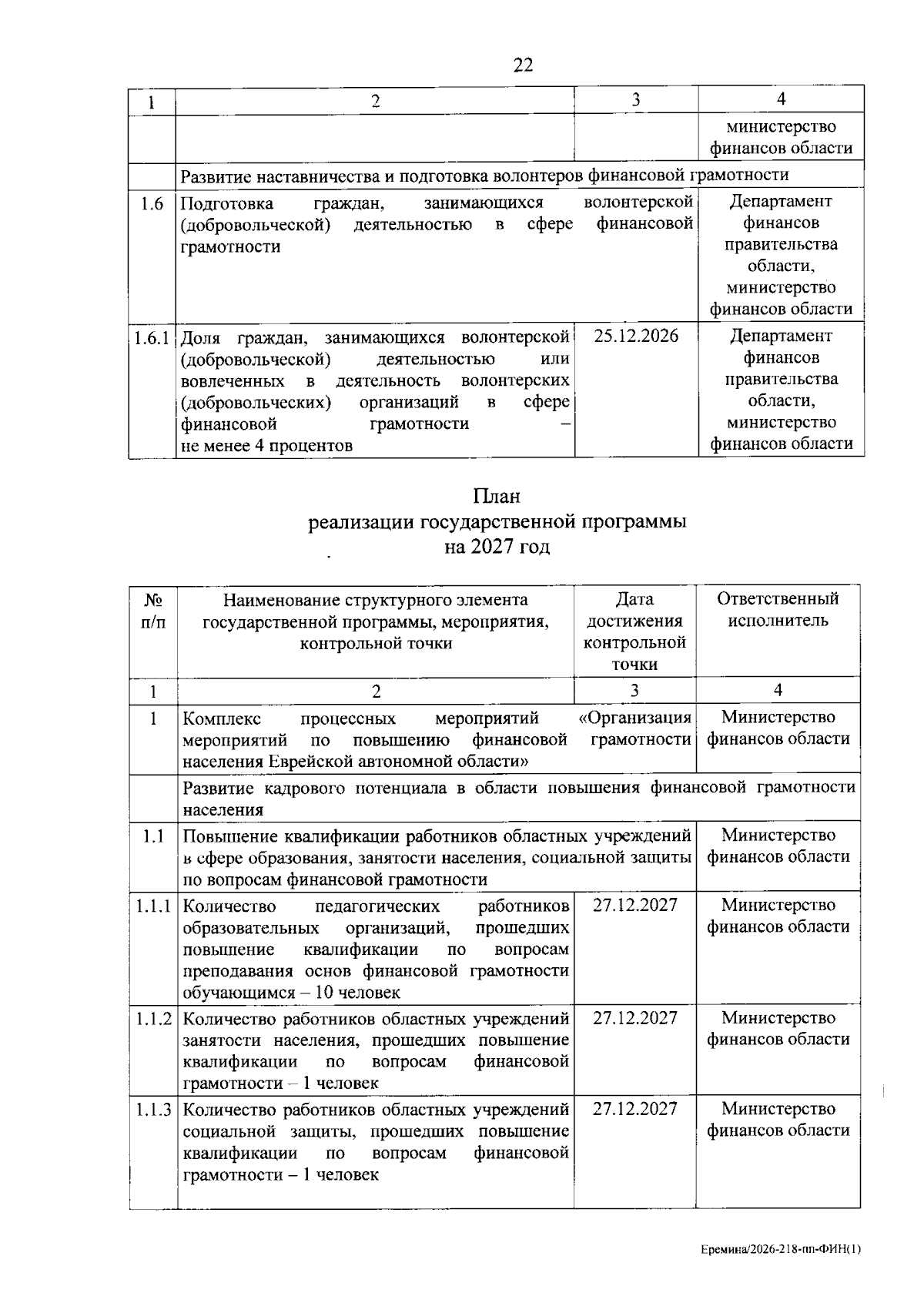 22

| 1 | 2 | 3 | 4 |
|---|---|---|---|
|  |  |  | министерство финансов области |
|  | Развитие наставничества и подготовка волонтеров финансовой грамотности |  |  |
| 1.6 | Подготовка граждан, занимающихся волонтерской (добровольческой) деятельностью в сфере финансовой грамотности |  | Департамент финансов правительства области, министерство финансов области |
| 1.6.1 | Доля граждан, занимающихся волонтерской (добровольческой) деятельностью или вовлеченных в деятельность волонтерских (добровольческих) организаций в сфере финансовой грамотности – не менее 4 процентов | 25.12.2026 | Департамент финансов правительства области, министерство финансов области |

План
реализации государственной программы
на 2027 год

| № п/п | Наименование структурного элемента государственной программы, мероприятия, контрольной точки | Дата достижения контрольной точки | Ответственный исполнитель |
|---|---|---|---|
| 1 | 2 | 3 | 4 |
| 1 | Комплекс процессных мероприятий «Организация мероприятий по повышению финансовой грамотности населения Еврейской автономной области» |  | Министерство финансов области |
|  | Развитие кадрового потенциала в области повышения финансовой грамотности населения |  |  |
| 1.1 | Повышение квалификации работников областных учреждений в сфере образования, занятости населения, социальной защиты по вопросам финансовой грамотности |  | Министерство финансов области |
| 1.1.1 | Количество педагогических работников образовательных организаций, прошедших повышение квалификации по вопросам преподавания основ финансовой грамотности обучающимся – 10 человек | 27.12.2027 | Министерство финансов области |
| 1.1.2 | Количество работников областных учреждений занятости населения, прошедших повышение квалификации по вопросам финансовой грамотности – 1 человек | 27.12.2027 | Министерство финансов области |
| 1.1.3 | Количество работников областных учреждений социальной защиты, прошедших повышение квалификации по вопросам финансовой грамотности – 1 человек | 27.12.2027 | Министерство финансов области |

Еремина/2026-218-пп-ФИН(1)